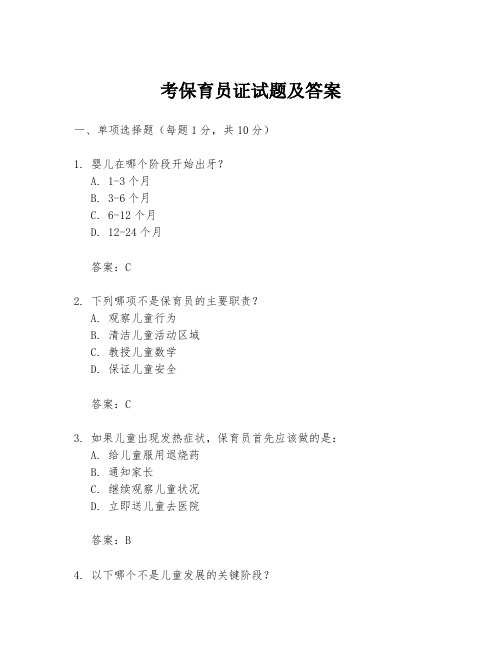 考保育员证试题及答案

一、单项选择题（每题1分，共10分）

1. 婴儿在哪个阶段开始出牙？
A. 1-3个月
B. 3-6个月
C. 6-12个月
D. 12-24个月

答案：C

2. 下列哪项不是保育员的主要职责？
A. 观察儿童行为
B. 清洁儿童活动区域
C. 教授儿童数学
D. 保证儿童安全

答案：C

3. 如果儿童出现发热症状，保育员首先应该做的是：
A. 给儿童服用退烧药
B. 通知家长
C. 继续观察儿童状况
D. 立即送儿童去医院

答案：B

4. 以下哪个不是儿童发展的关键阶段？